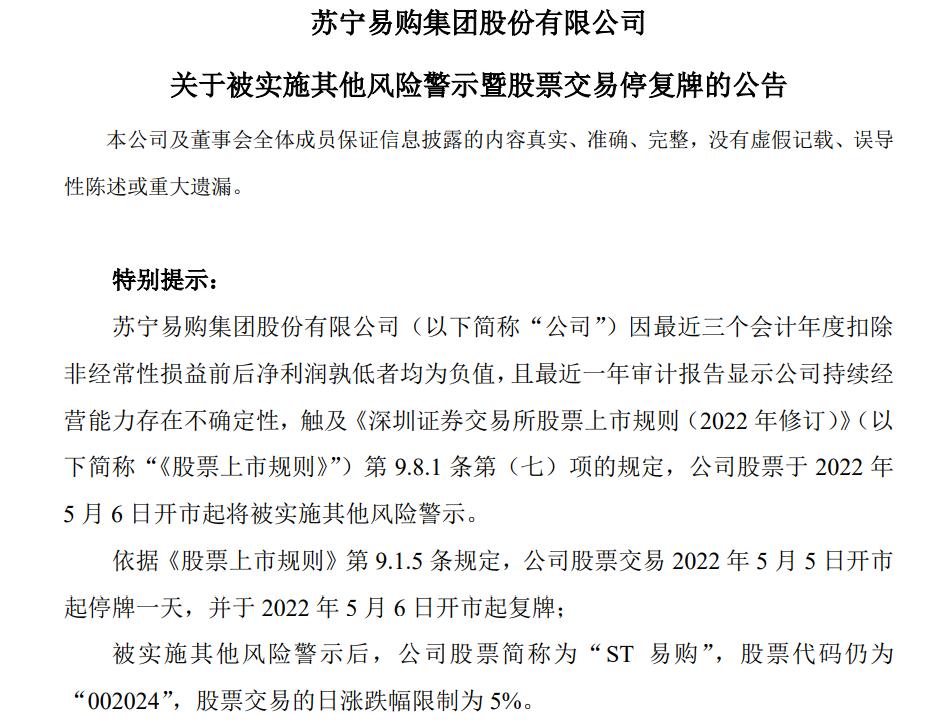 苏宁易购集团股份有限公司

关于被实施其他风险警示暨股票交易停复牌的公告

本公司及董事会全体成员保证信息披露的内容真实、准确、完整，没有虚假记载、误导性陈述或重大遗漏。

特别提示：

苏宁易购集团股份有限公司（以下简称“公司”）因最近三个会计年度扣除非经常性损益前后净利润孰低者均为负值，且最近一年审计报告显示公司持续经营能力存在不确定性，触及《深圳证券交易所股票上市规则（2022 年修订）》（以下简称“《股票上市规则》”）第 9.8.1 条第（七）项的规定，公司股票于 2022 年 5 月 6 日开市起将被实施其他风险警示。

依据《股票上市规则》第 9.1.5 条规定，公司股票交易 2022 年 5 月 5 日开市起停牌一天，并于 2022 年 5 月 6 日开市起复牌；

被实施其他风险警示后，公司股票简称为“ST 易购”，股票代码仍为“002024”，股票交易的日涨跌幅限制为 5%。